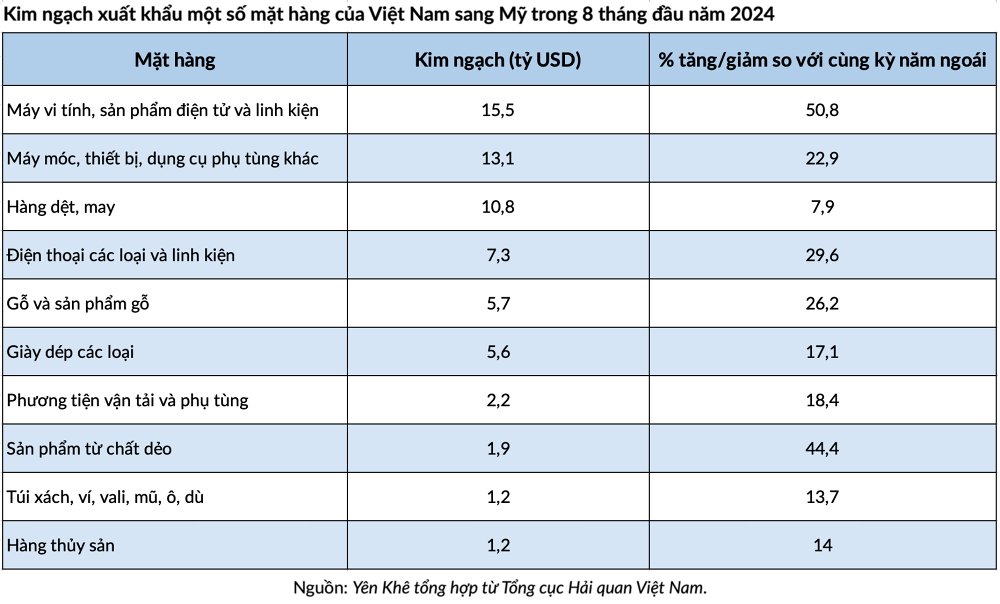 Kim ngạch xuất khẩu một số mặt hàng của Việt Nam sang Mỹ trong 8 tháng đầu năm 2024

| Mặt hàng | Kim ngạch (tỷ USD) | % tăng/giảm so với cùng kỳ năm ngoái |
|---|---|---|
| Máy vi tính, sản phẩm điện tử và linh kiện | 15,5 | 50,8 |
| Máy móc, thiết bị, dụng cụ phụ tùng khác | 13,1 | 22,9 |
| Hàng dệt, may | 10,8 | 7,9 |
| Điện thoại các loại và linh kiện | 7,3 | 29,6 |
| Gỗ và sản phẩm gỗ | 5,7 | 26,2 |
| Giày dép các loại | 5,6 | 17,1 |
| Phương tiện vận tải và phụ tùng | 2,2 | 18,4 |
| Sản phẩm từ chất dẻo | 1,9 | 44,4 |
| Túi xách, ví, vali, mũ, ô, dù | 1,2 | 13,7 |
| Hàng thủy sản | 1,2 | 14 |

Nguồn: Yên Khê tổng hợp từ Tổng cục Hải quan Việt Nam.